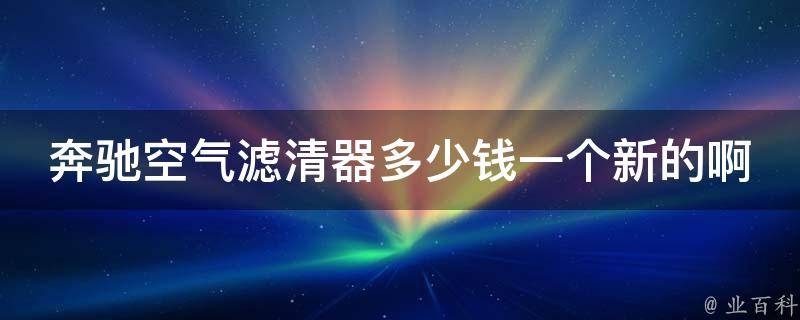 奔驰空气滤清器多少钱一个新的啊

@ 业百科